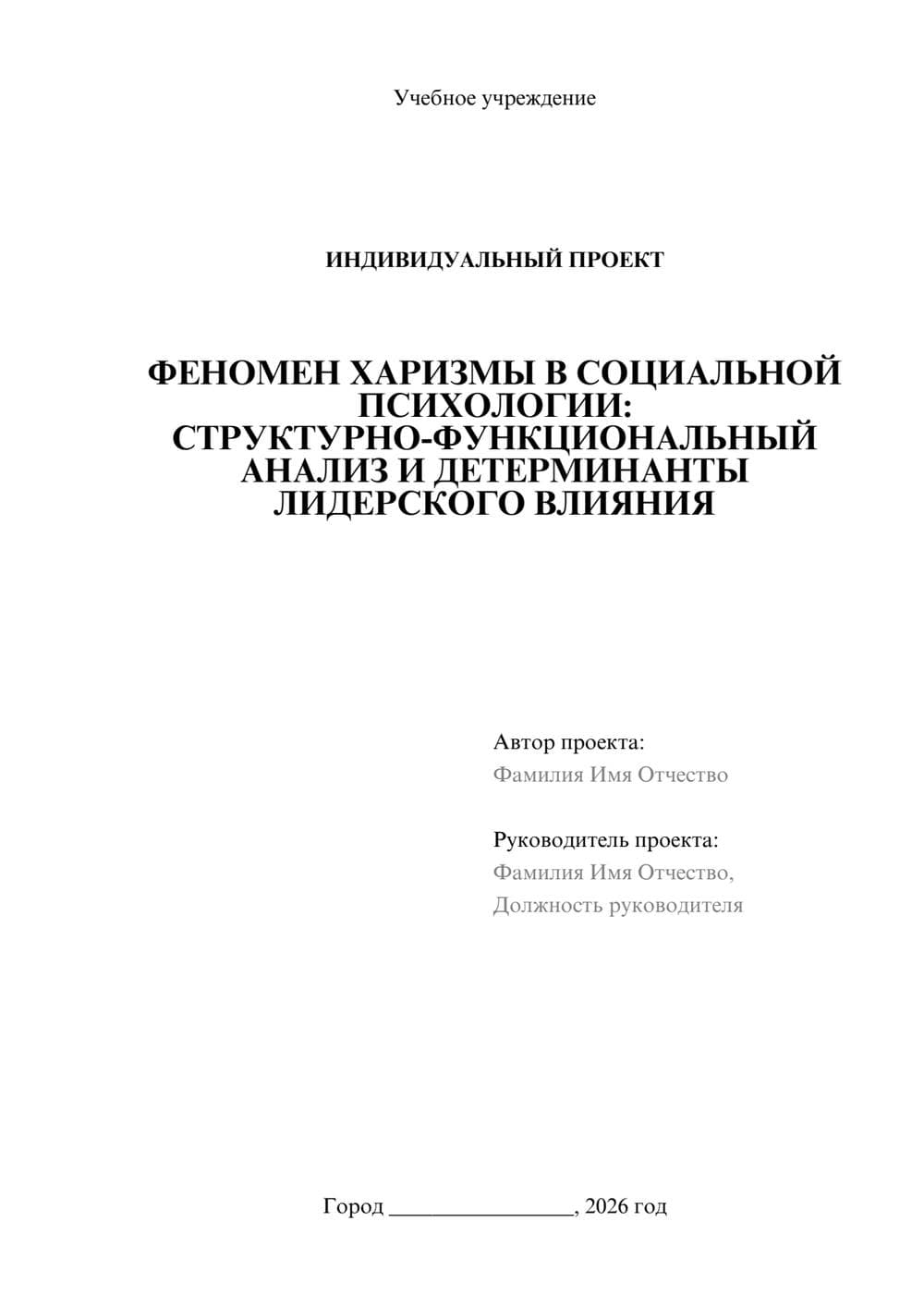 Учебное учреждение

ИНДИВИДУАЛЬНЫЙ ПРОЕКТ

ФЕНОМЕН ХАРИЗМЫ В СОЦИАЛЬНОЙ ПСИХОЛОГИИ: СТРУКТУРНО-ФУНКЦИОНАЛЬНЫЙ АНАЛИЗ И ДЕТЕРМИНАНТЫ ЛИДЕРСКОГО ВЛИЯНИЯ

Автор проекта:
Фамилия Имя Отчество

Руководитель проекта:
Фамилия Имя Отчество,
Должность руководителя

Город ________________, 2026 год